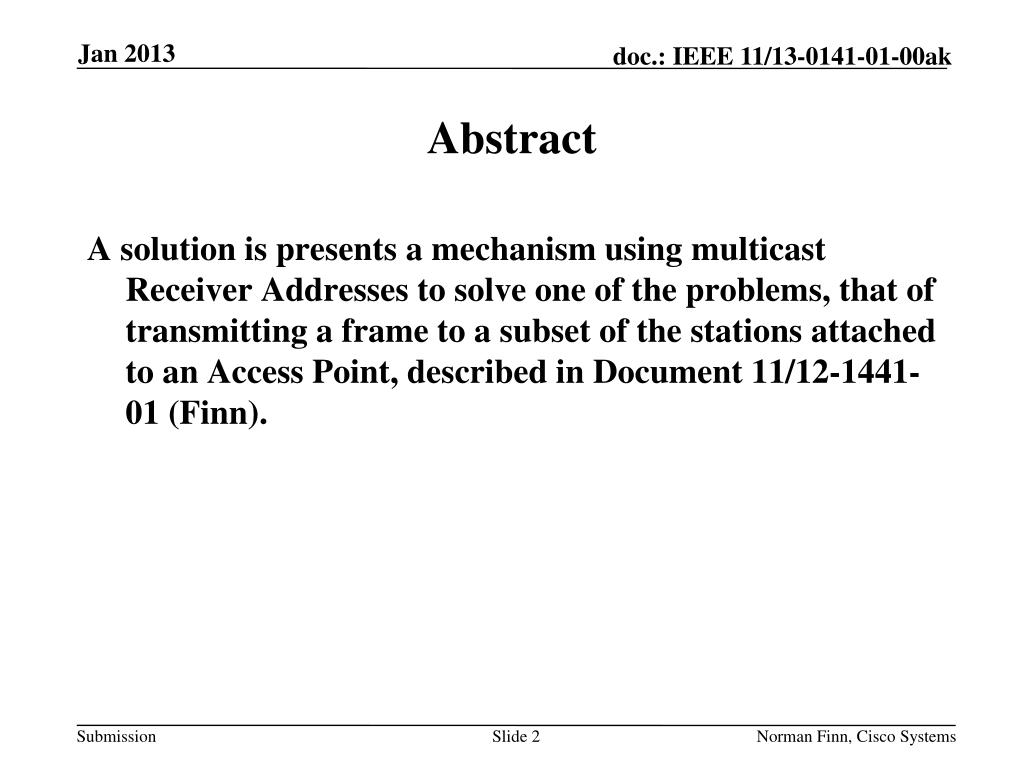 Jan 2013

doc.: IEEE 11/13-0141-01-00ak

Abstract

A solution is presents a mechanism using multicast Receiver Addresses to solve one of the problems, that of transmitting a frame to a subset of the stations attached to an Access Point, described in Document 11/12-1441-01 (Finn).

Submission

Slide 2

Norman Finn, Cisco Systems